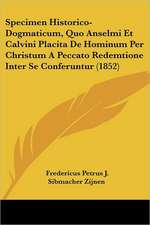 Specimen Historico-Dogmaticum, Quo Anselmi Et Calvini Placita De Hominum Per Christum A Peccato Redemtione Inter Se Conferuntur (1852)

Fredericus Petrus J. Sibmacher Zijnen